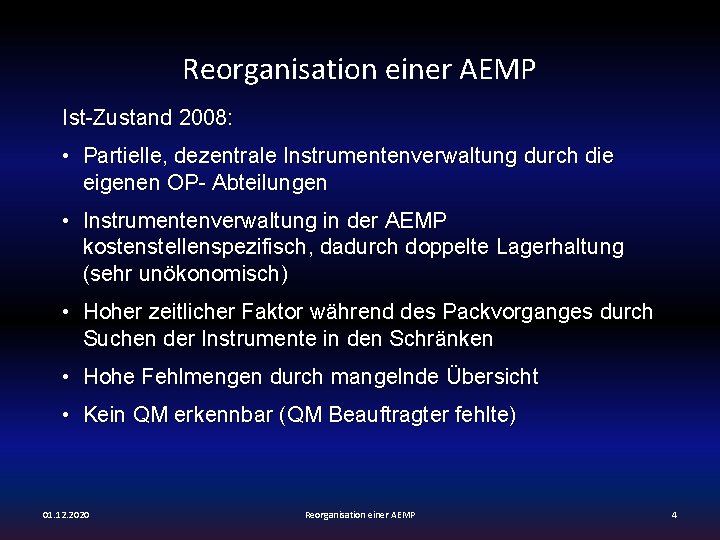 Reorganisation einer AEMP

Ist-Zustand 2008:

• Partielle, dezentrale Instrumentenverwaltung durch die eigenen OP- Abteilungen

• Instrumentenverwaltung in der AEMP kostenstellenspezifisch, dadurch doppelte Lagerhaltung (sehr unökonomisch)

• Hoher zeitlicher Faktor während des Packvorganges durch Suchen der Instrumente in den Schränken

• Hohe Fehlmengen durch mangelnde Übersicht

• Kein QM erkennbar (QM Beauftragter fehlte)

01.12.2020

Reorganisation einer AEMP

4